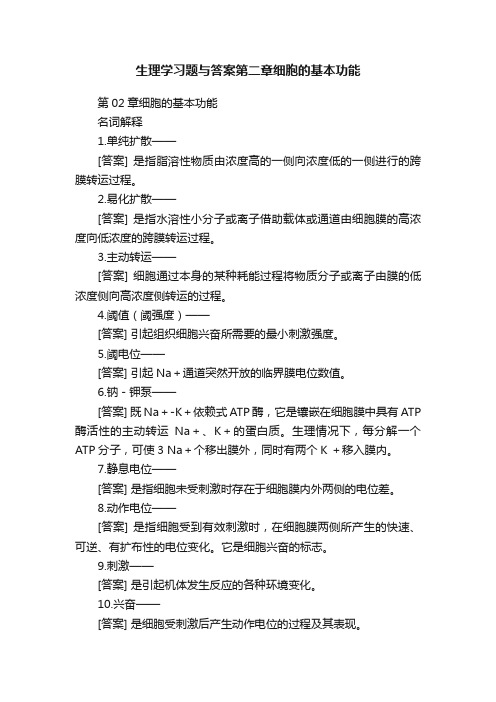 生理学习题与答案第二章细胞的基本功能

第 02 章细胞的基本功能

名词解释

1.单纯扩散——

[答案] 是指脂溶性物质由浓度高的一侧向浓度低的一侧进行的跨膜转运过程。

2.易化扩散——

[答案] 是指水溶性小分子或离子借助载体或通道由细胞膜的高浓度向低浓度的跨膜转运过程。

3.主动转运——

[答案] 细胞通过本身的某种耗能过程将物质分子或离子由膜的低浓度侧向高浓度侧转运的过程。

4.阈值（阈强度）——

[答案] 引起组织细胞兴奋所需要的最小刺激强度。

5.阈电位——

[答案] 引起 Na＋通道突然开放的临界膜电位数值。

6.钠－钾泵——

[答案] 既 Na＋-K＋依赖式 ATP 酶，它是镶嵌在细胞膜中具有 ATP 酶活性的主动转运 Na＋、K＋的蛋白质。生理情况下，每分解一个 ATP 分子，可使 3 Na＋个移出膜外，同时有两个 K ＋移入膜内。

7.静息电位——

[答案] 是指细胞未受刺激时存在于细胞膜内外两侧的电位差。

8.动作电位——

[答案] 是指细胞受到有效刺激时，在细胞膜两侧所产生的快速、可逆、有扩布性的电位变化。它是细胞兴奋的标志。

9.刺激——

[答案] 是引起机体发生反应的各种环境变化。

10.兴奋——

[答案] 是细胞受刺激后产生动作电位的过程及其表现。